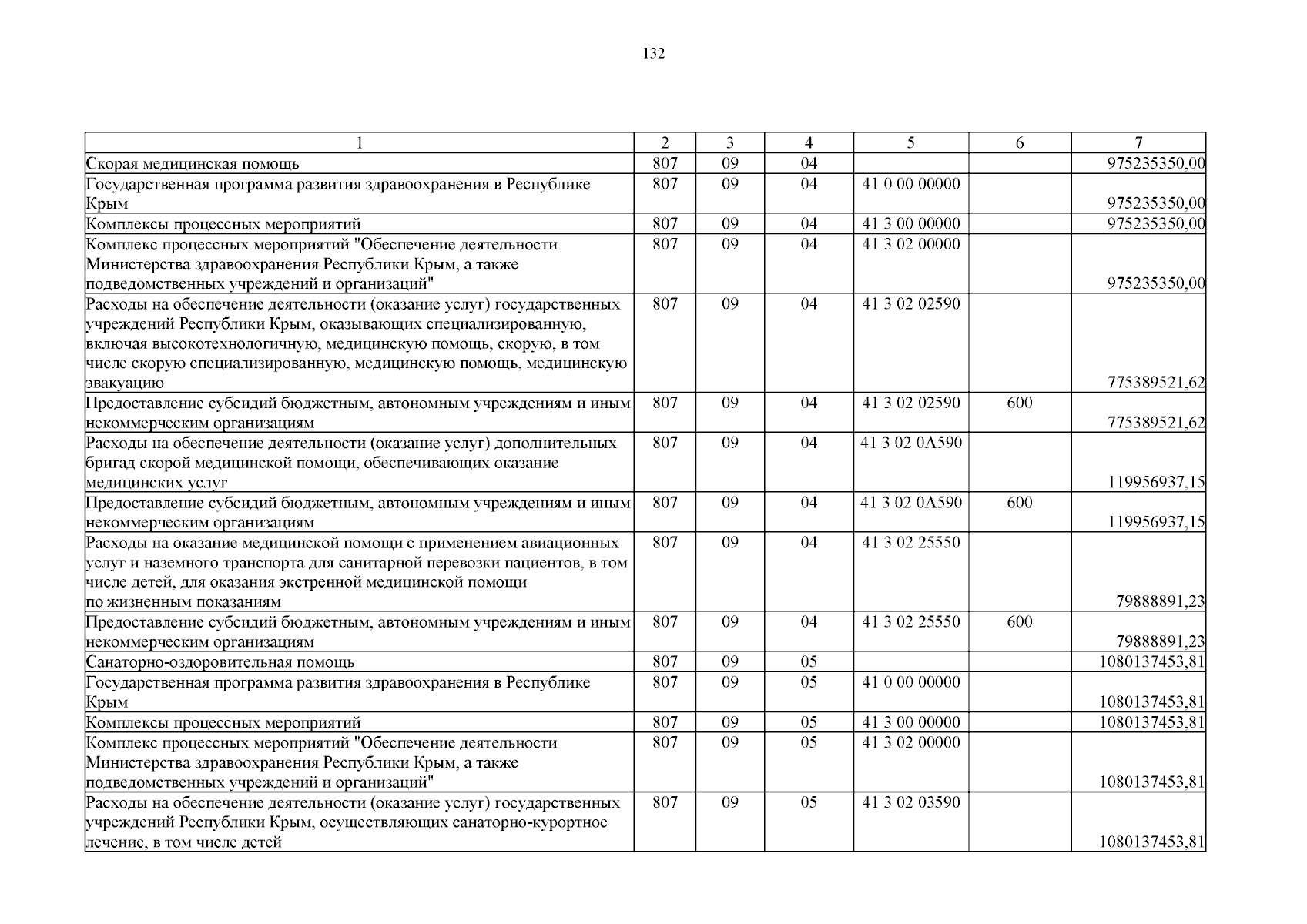 132

| 1 | 2 | 3 | 4 | 5 | 6 | 7 |
|---|---|---|---|---|---|---|
| Скорая медицинская помощь | 807 | 09 | 04 | | | 975235350,00 |
| Государственная программа развития здравоохранения в Республике Крым | 807 | 09 | 04 | 41 0 00 00000 | | 975235350,00 |
| Комплексы процессных мероприятий | 807 | 09 | 04 | 41 3 00 00000 | | 975235350,00 |
| Комплекс процессных мероприятий "Обеспечение деятельности Министерства здравоохранения Республики Крым, а также подведомственных учреждений и организаций" | 807 | 09 | 04 | 41 3 02 00000 | | 975235350,00 |
| Расходы на обеспечение деятельности (оказание услуг) государственных учреждений Республики Крым, оказывающих специализированную, включая высокотехнологичную, медицинскую помощь, скорую, в том числе скорую специализированную, медицинскую помощь, медицинскую эвакуацию | 807 | 09 | 04 | 41 3 02 02590 | | 775389521,62 |
| Предоставление субсидий бюджетным, автономным учреждениям и иным некоммерческим организациям | 807 | 09 | 04 | 41 3 02 02590 | 600 | 775389521,62 |
| Расходы на обеспечение деятельности (оказание услуг) дополнительных бригад скорой медицинской помощи, обеспечивающих оказание медицинских услуг | 807 | 09 | 04 | 41 3 02 0А590 | | 119956937,15 |
| Предоставление субсидий бюджетным, автономным учреждениям и иным некоммерческим организациям | 807 | 09 | 04 | 41 3 02 0А590 | 600 | 119956937,15 |
| Расходы на оказание медицинской помощи с применением авиационных услуг и наземного транспорта для санитарной перевозки пациентов, в том числе детей, для оказания экстренной медицинской помощи по жизненным показаниям | 807 | 09 | 04 | 41 3 02 25550 | | 79888891,23 |
| Предоставление субсидий бюджетным, автономным учреждениям и иным некоммерческим организациям | 807 | 09 | 04 | 41 3 02 25550 | 600 | 79888891,23 |
| Санаторно-оздоровительная помощь | 807 | 09 | 05 | | | 1080137453,81 |
| Государственная программа развития здравоохранения в Республике Крым | 807 | 09 | 05 | 41 0 00 00000 | | 1080137453,81 |
| Комплексы процессных мероприятий | 807 | 09 | 05 | 41 3 00 00000 | | 1080137453,81 |
| Комплекс процессных мероприятий "Обеспечение деятельности Министерства здравоохранения Республики Крым, а также подведомственных учреждений и организаций" | 807 | 09 | 05 | 41 3 02 00000 | | 1080137453,81 |
| Расходы на обеспечение деятельности (оказание услуг) государственных учреждений Республики Крым, осуществляющих санаторно-курортное лечение, в том числе детей | 807 | 09 | 05 | 41 3 02 03590 | | 1080137453,81 |